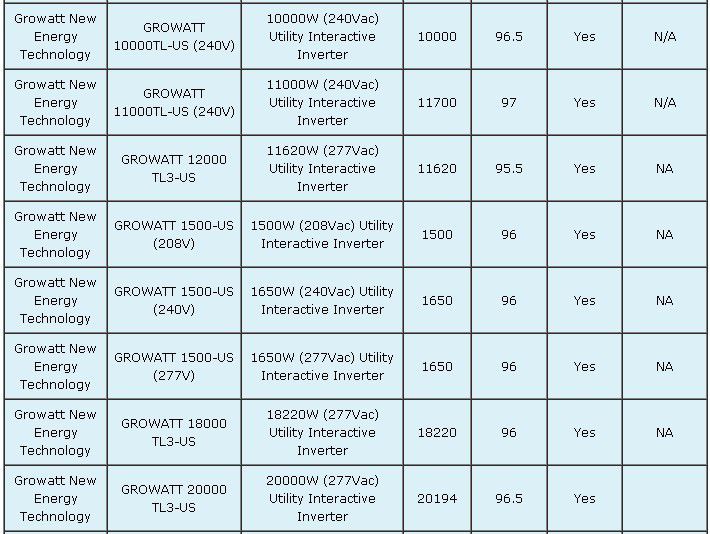 | | | | | | | |
|---|---|---|---|---|---|---|
| Growatt New Energy Technology | GROWATT 10000TL-US (240V) | 10000W (240Vac) Utility Interactive Inverter | 10000 | 96.5 | Yes | N/A |
| Growatt New Energy Technology | GROWATT 11000TL-US (240V) | 11000W (240Vac) Utility Interactive Inverter | 11700 | 97 | Yes | N/A |
| Growatt New Energy Technology | GROWATT 12000 TL3-US | 11620W (277Vac) Utility Interactive Inverter | 11620 | 95.5 | Yes | NA |
| Growatt New Energy Technology | GROWATT 1500-US (208V) | 1500W (208Vac) Utility Interactive Inverter | 1500 | 96 | Yes | NA |
| Growatt New Energy Technology | GROWATT 1500-US (240V) | 1650W (240Vac) Utility Interactive Inverter | 1650 | 96 | Yes | NA |
| Growatt New Energy Technology | GROWATT 1500-US (277V) | 1650W (277Vac) Utility Interactive Inverter | 1650 | 96 | Yes | NA |
| Growatt New Energy Technology | GROWATT 18000 TL3-US | 18220W (277Vac) Utility Interactive Inverter | 18220 | 96 | Yes | NA |
| Growatt New Energy Technology | GROWATT 20000 TL3-US | 20000W (277Vac) Utility Interactive Inverter | 20194 | 96.5 | Yes | |